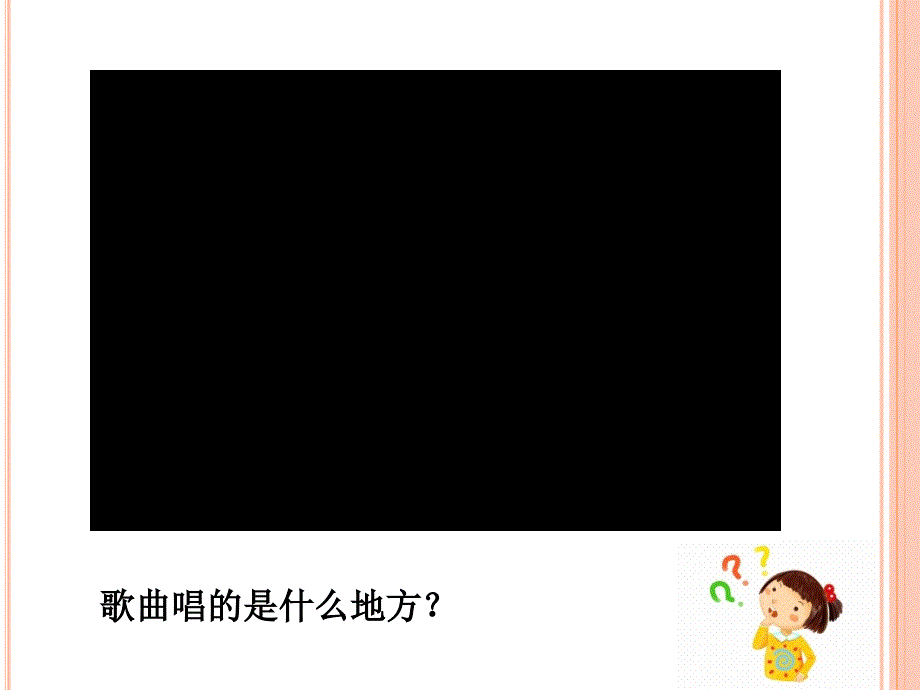 歌曲唱的是什么地方？